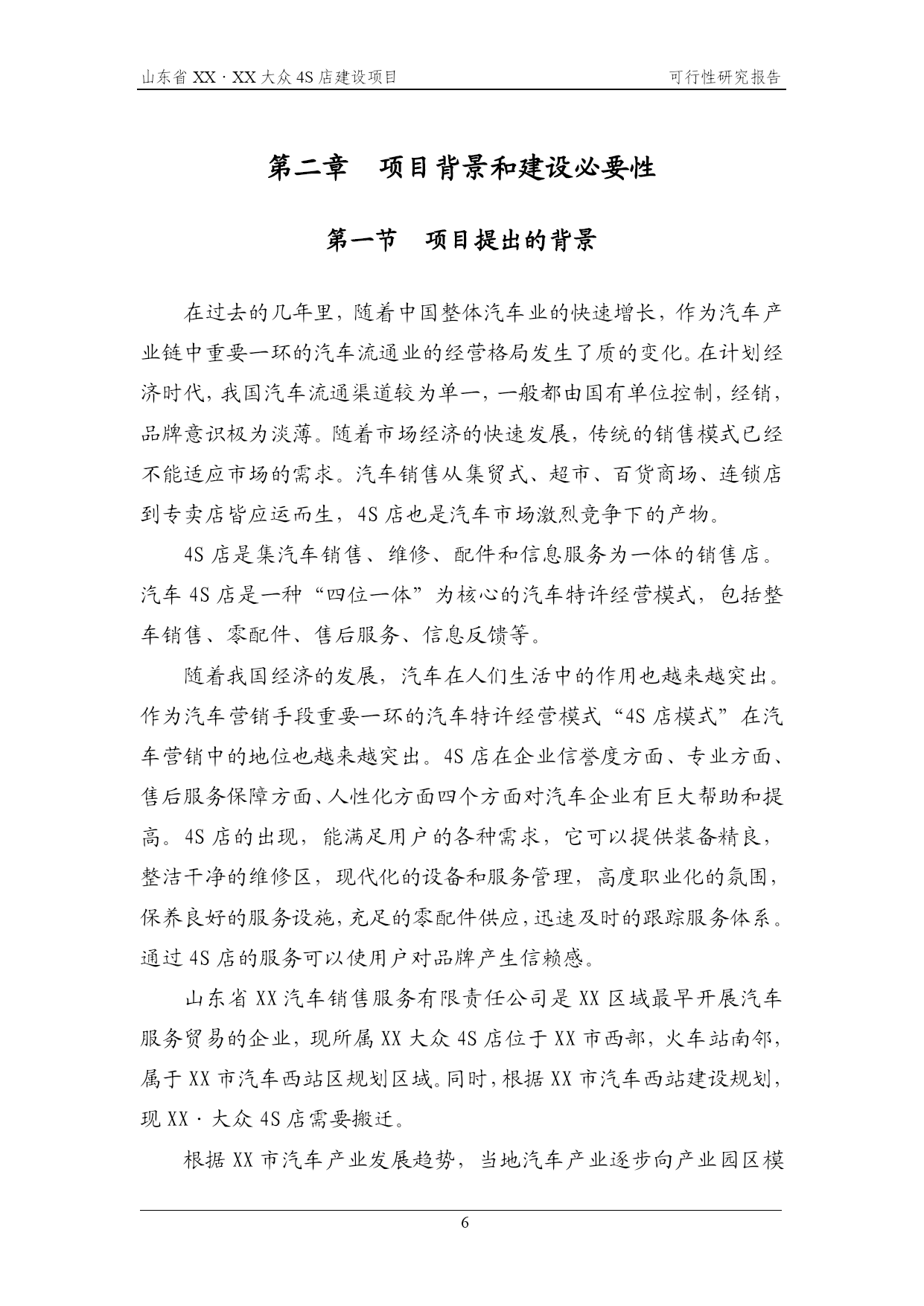 山东省 XX · XX 大众 4S 店建设项目　　可行性研究报告

第二章　项目背景和建设必要性

第一节　项目提出的背景

在过去的几年里，随着中国整体汽车业的快速增长，作为汽车产业链中重要一环的汽车流通业的经营格局发生了质的变化。在计划经济时代，我国汽车流通渠道较为单一，一般都由国有单位控制，经销，品牌意识极为淡薄。随着市场经济的快速发展，传统的销售模式已经不能适应市场的需求。汽车销售从集贸式、超市、百货商场、连锁店到专卖店皆应运而生，4S 店也是汽车市场激烈竞争下的产物。

4S 店是集汽车销售、维修、配件和信息服务为一体的销售店。汽车 4S 店是一种“四位一体”为核心的汽车特许经营模式，包括整车销售、零配件、售后服务、信息反馈等。

随着我国经济的发展，汽车在人们生活中的作用也越来越突出。作为汽车营销手段重要一环的汽车特许经营模式“4S 店模式”在汽车营销中的地位也越来越突出。4S 店在企业信誉度方面、专业方面、售后服务保障方面、人性化方面四个方面对汽车企业有巨大帮助和提高。4S 店的出现，能满足用户的各种需求，它可以提供装备精良，整洁干净的维修区，现代化的设备和服务管理，高度职业化的氛围，保养良好的服务设施，充足的零配件供应，迅速及时的跟踪服务体系。通过 4S 店的服务可以使用户对品牌产生信赖感。

山东省 XX 汽车销售服务有限责任公司是 XX 区域最早开展汽车服务贸易的企业，现所属 XX 大众 4S 店位于 XX 市西部，火车站南邻，属于 XX 市汽车西站区规划区域。同时，根据 XX 市汽车西站建设规划，现 XX · 大众 4S 店需要搬迁。

根据 XX 市汽车产业发展趋势，当地汽车产业逐步向产业园区模

6